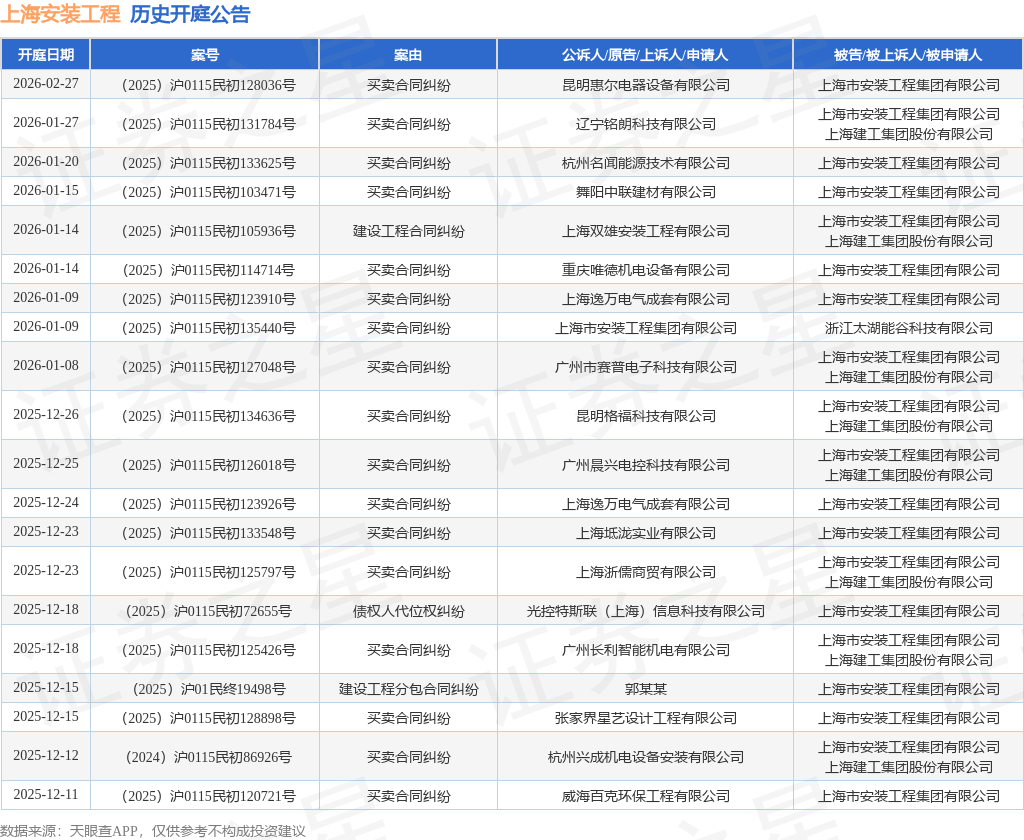 上海安装工程 历史开庭公告

| 开庭日期 | 案号 | 案由 | 公诉人/原告/上诉人/申请人 | 被告/被上诉人/被申请人 |
|---|---|---|---|---|
| 2026-02-27 | （2025）沪0115民初128036号 | 买卖合同纠纷 | 昆明惠尔电器设备有限公司 | 上海市安装工程集团有限公司 |
| 2026-01-27 | （2025）沪0115民初131784号 | 买卖合同纠纷 | 辽宁铭朗科技有限公司 | 上海市安装工程集团有限公司 上海建工集团股份有限公司 |
| 2026-01-20 | （2025）沪0115民初133625号 | 买卖合同纠纷 | 杭州名闻能源技术有限公司 | 上海市安装工程集团有限公司 |
| 2026-01-15 | （2025）沪0115民初103471号 | 买卖合同纠纷 | 舞阳中联建材有限公司 | 上海市安装工程集团有限公司 |
| 2026-01-14 | （2025）沪0115民初105936号 | 建设工程合同纠纷 | 上海双雄安装工程有限公司 | 上海市安装工程集团有限公司 上海建工集团股份有限公司 |
| 2026-01-14 | （2025）沪0115民初114714号 | 买卖合同纠纷 | 重庆唯德机电设备有限公司 | 上海市安装工程集团有限公司 |
| 2026-01-09 | （2025）沪0115民初123910号 | 买卖合同纠纷 | 上海逸万电气成套有限公司 | 上海市安装工程集团有限公司 |
| 2026-01-09 | （2025）沪0115民初135440号 | 买卖合同纠纷 | 上海市安装工程集团有限公司 | 浙江太湖能谷科技有限公司 |
| 2026-01-08 | （2025）沪0115民初127048号 | 买卖合同纠纷 | 广州市赛普电子科技有限公司 | 上海市安装工程集团有限公司 上海建工集团股份有限公司 |
| 2025-12-26 | （2025）沪0115民初134636号 | 买卖合同纠纷 | 昆明格福科技有限公司 | 上海市安装工程集团有限公司 上海建工集团股份有限公司 |
| 2025-12-25 | （2025）沪0115民初126018号 | 买卖合同纠纷 | 广州晨兴电控科技有限公司 | 上海市安装工程集团有限公司 上海建工集团股份有限公司 |
| 2025-12-24 | （2025）沪0115民初123926号 | 买卖合同纠纷 | 上海逸万电气成套有限公司 | 上海市安装工程集团有限公司 |
| 2025-12-23 | （2025）沪0115民初133548号 | 买卖合同纠纷 | 上海坻泷实业有限公司 | 上海市安装工程集团有限公司 |
| 2025-12-23 | （2025）沪0115民初125797号 | 买卖合同纠纷 | 上海浙儒商贸有限公司 | 上海市安装工程集团有限公司 上海建工集团股份有限公司 |
| 2025-12-18 | （2025）沪0115民初72655号 | 债权人代位权纠纷 | 光控特斯联（上海）信息科技有限公司 | 上海市安装工程集团有限公司 |
| 2025-12-18 | （2025）沪0115民初125426号 | 买卖合同纠纷 | 广州长利智能机电有限公司 | 上海市安装工程集团有限公司 上海建工集团股份有限公司 |
| 2025-12-15 | （2025）沪01民终19498号 | 建设工程分包合同纠纷 | 郭某某 | 上海市安装工程集团有限公司 |
| 2025-12-15 | （2025）沪0115民初128898号 | 买卖合同纠纷 | 张家界星艺设计工程有限公司 | 上海市安装工程集团有限公司 |
| 2025-12-12 | （2024）沪0115民初86926号 | 买卖合同纠纷 | 杭州兴成机电设备安装有限公司 | 上海市安装工程集团有限公司 上海建工集团股份有限公司 |
| 2025-12-11 | （2025）沪0115民初120721号 | 买卖合同纠纷 | 威海百克环保工程有限公司 | 上海市安装工程集团有限公司 |

数据来源：天眼查APP，仅供参考不构成投资建议